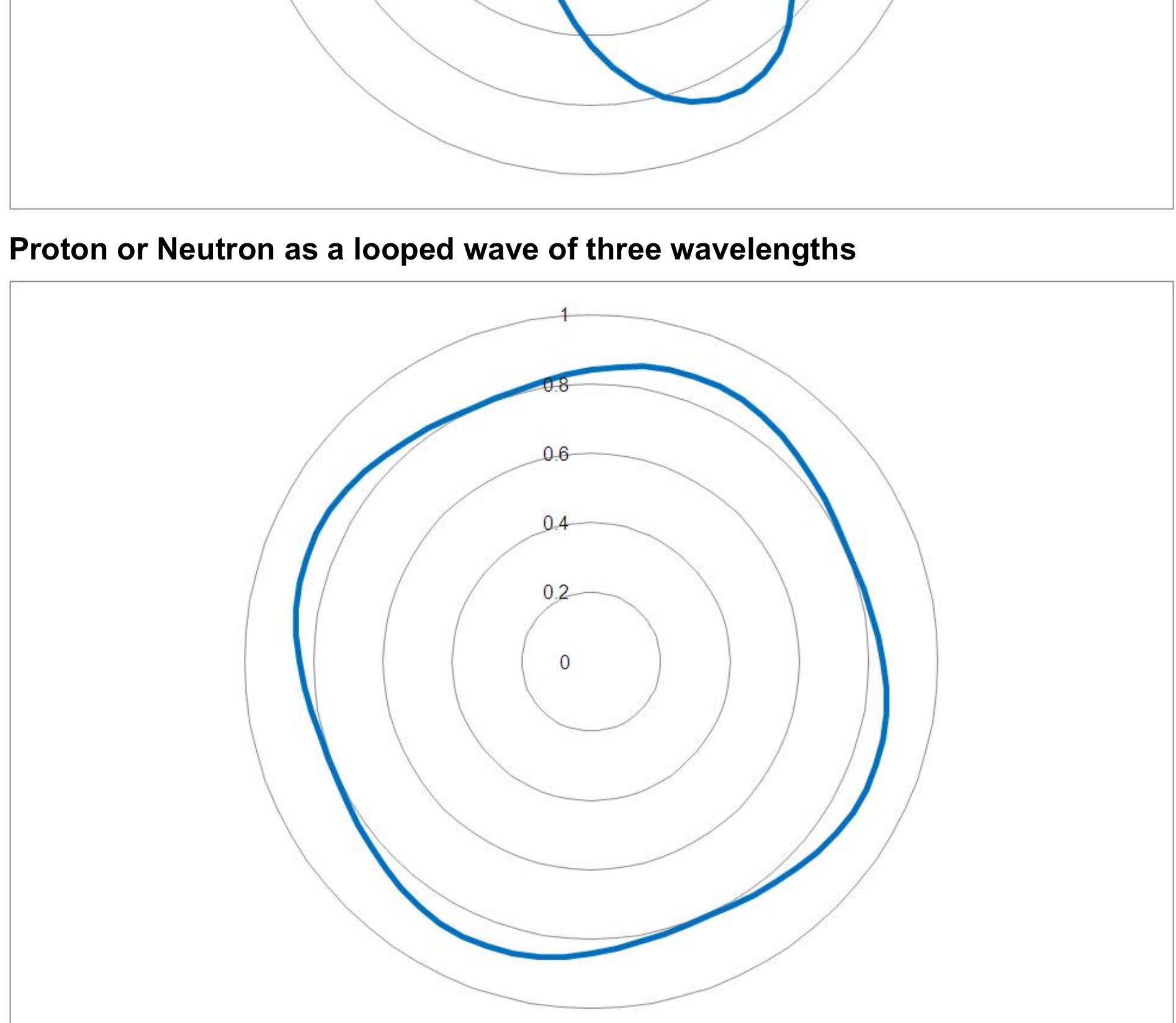 Proton or Neutron as a looped wave of three wavelengths

1
0.8
0.6
0.4
0.2
0